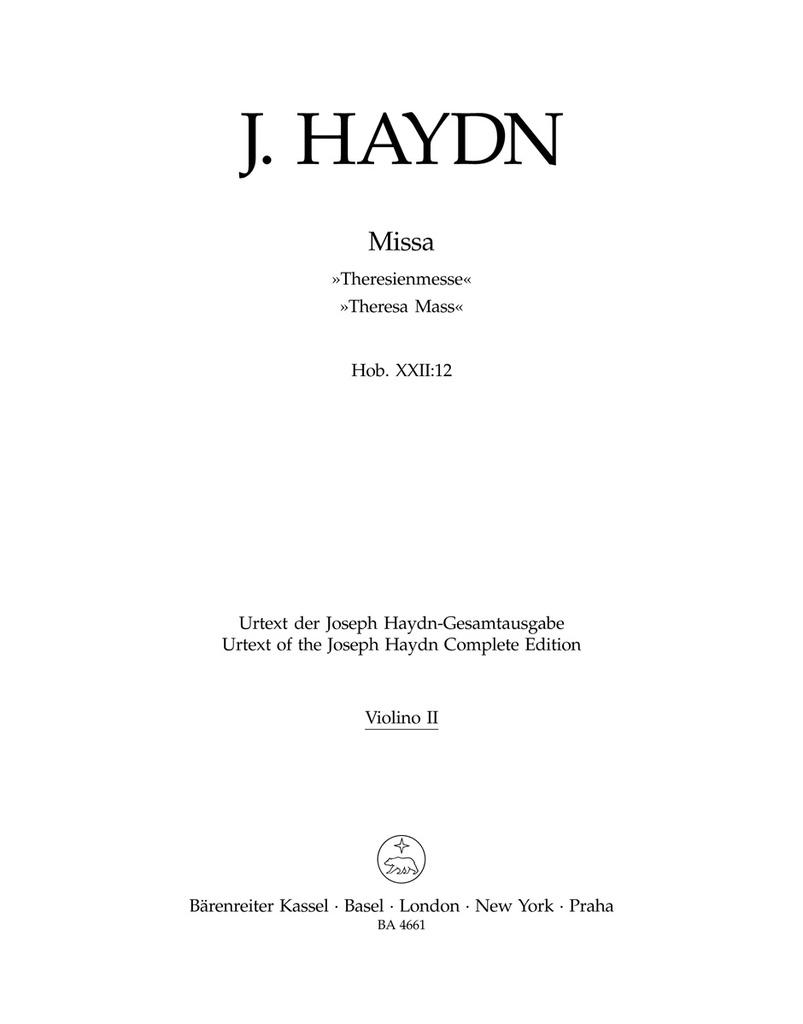 J. HAYDN

Missa
»Theresienmesse«
»Theresa Mass«

Hob. XXII:12

Urtext der Joseph Haydn-Gesamtausgabe
Urtext of the Joseph Haydn Complete Edition

Violino II

Bärenreiter Kassel · Basel · London · New York · Praha
BA 4661